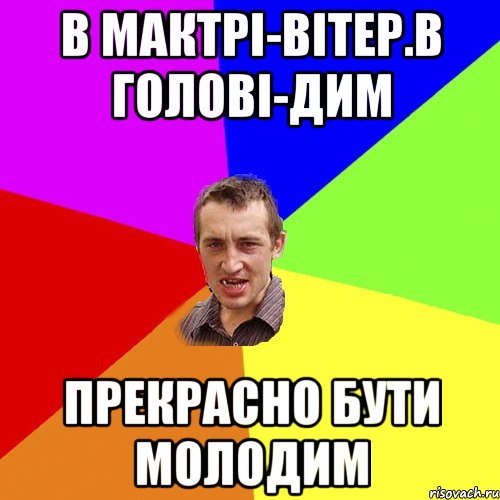 В МАКТРІ-ВІТЕР.В ГОЛОВІ-ДИМ

ПРЕКРАСНО БУТИ МОЛОДИМ

risovach.ru